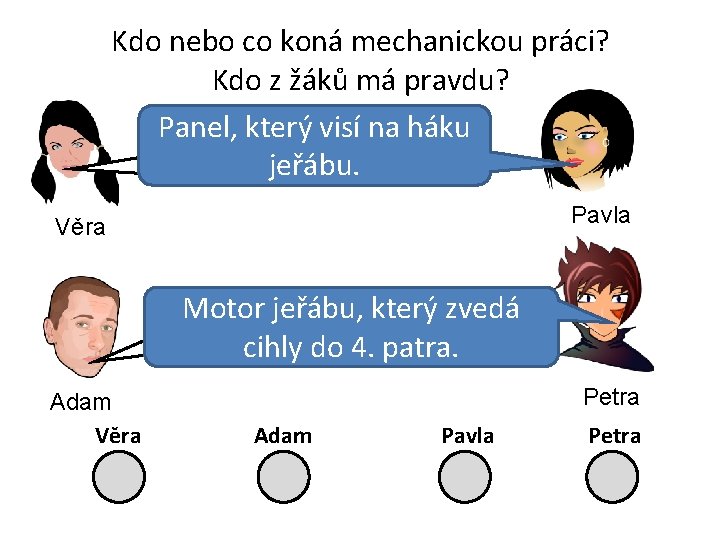 Kdo nebo co koná mechanickou práci?
Kdo z žáků má pravdu?

Panel, který visí na háku jeřábu.

Věra

Pavla

Motor jeřábu, který zvedá cihly do 4. patra.

Adam

Petra

Věra

Adam

Pavla

Petra